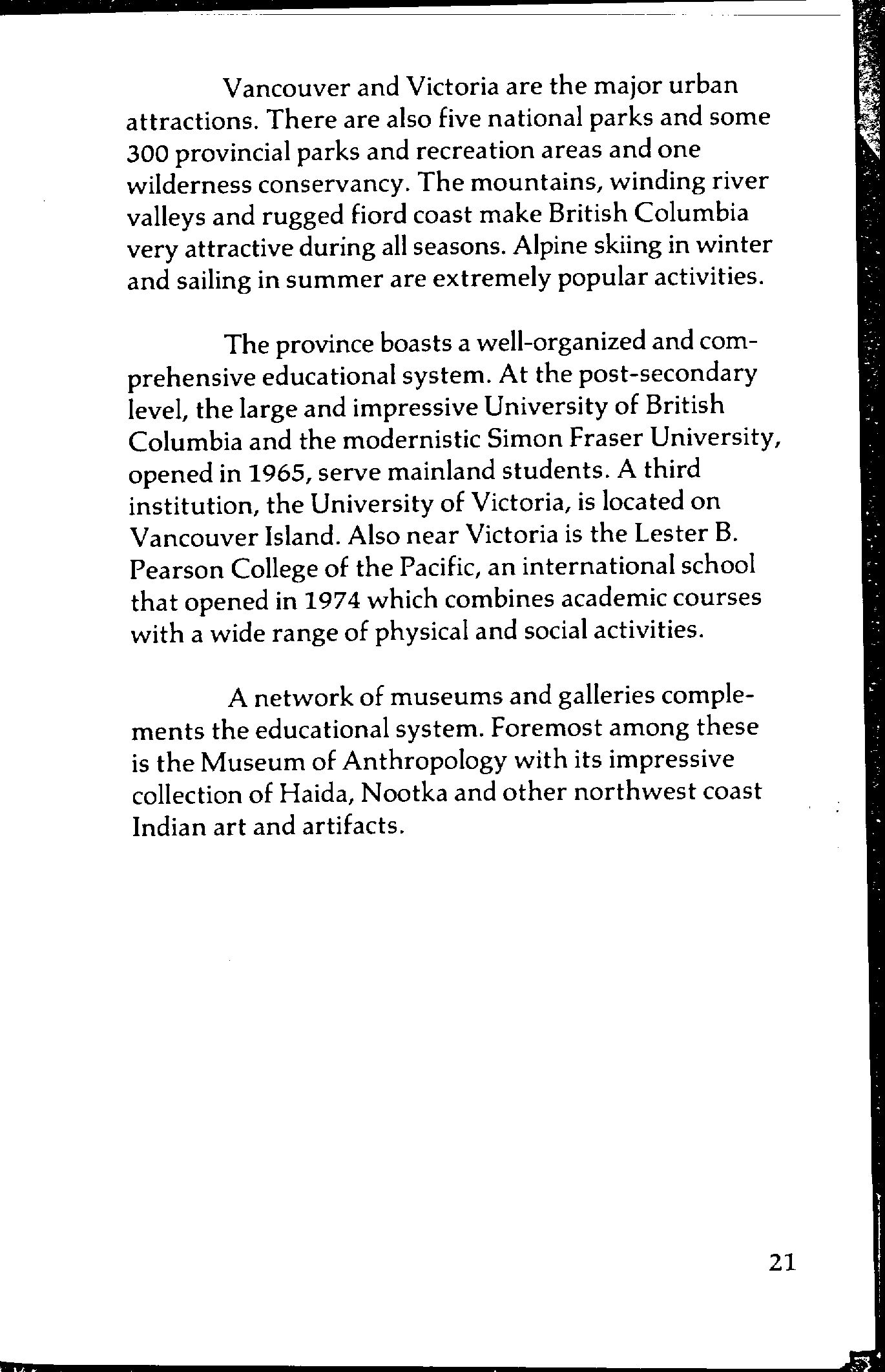 Vancouver and Victoria are the major urban attractions. There are also five national parks and some 300 provincial parks and recreation areas and one wilderness conservancy. The mountains, winding river valleys and rugged fiord coast make British Columbia very attractive during all seasons. Alpine skiing in winter and sailing in summer are extremely popular activities.

The province boasts a well-organized and comprehensive educational system. At the post-secondary level, the large and impressive University of British Columbia and the modernistic Simon Fraser University, opened in 1965, serve mainland students. A third institution, the University of Victoria, is located on Vancouver Island. Also near Victoria is the Lester B. Pearson College of the Pacific, an international school that opened in 1974 which combines academic courses with a wide range of physical and social activities.

A network of museums and galleries complements the educational system. Foremost among these is the Museum of Anthropology with its impressive collection of Haida, Nootka and other northwest coast Indian art and artifacts.

21